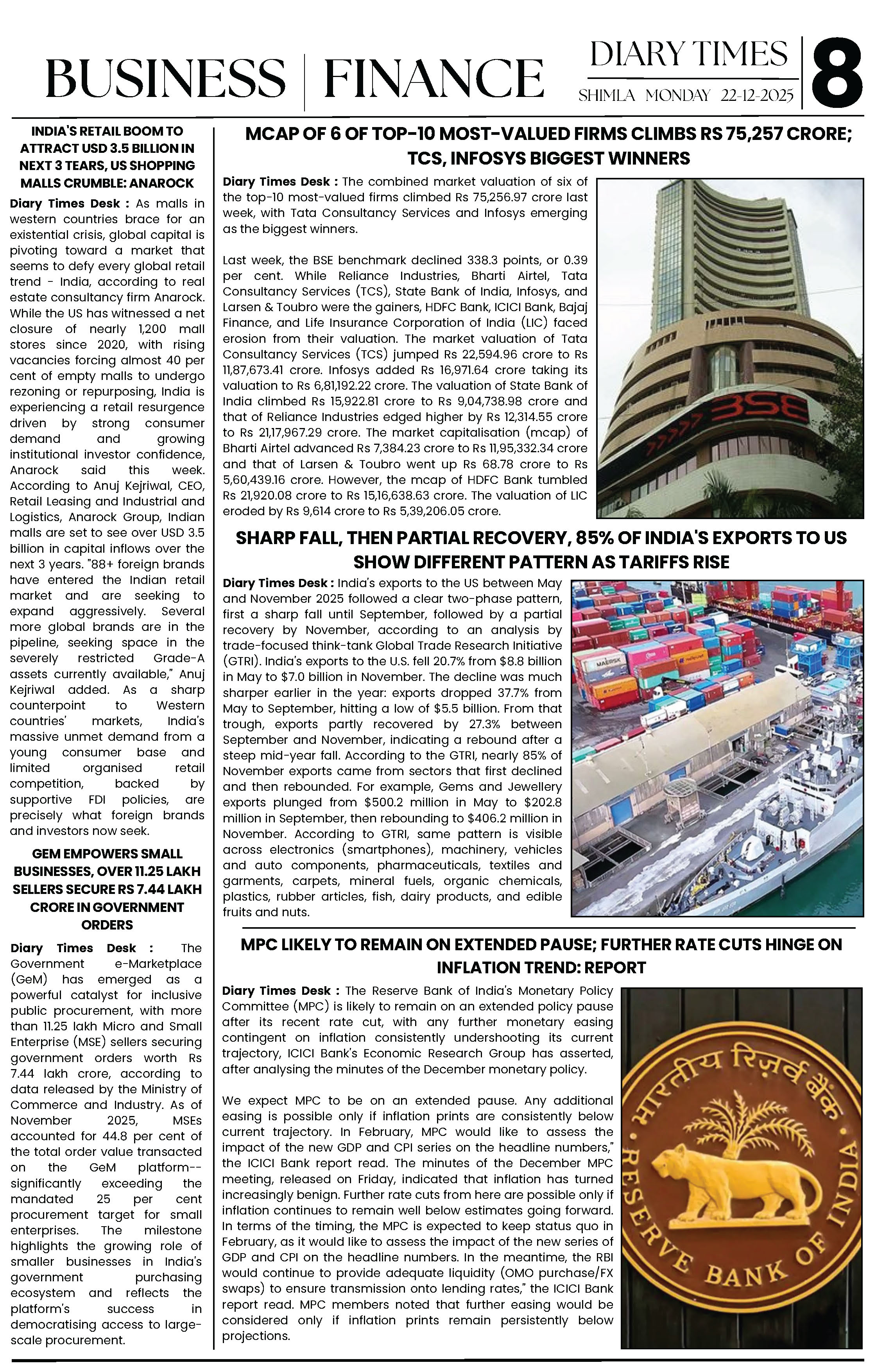 BUSINESS | FINANCE

DIARY TIMES
SHIMLA MONDAY 22-12-2025

8

INDIA'S RETAIL BOOM TO ATTRACT USD 3.5 BILLION IN NEXT 3 TEARS, US SHOPPING MALLS CRUMBLE: ANAROCK

Diary Times Desk : As malls in western countries brace for an existential crisis, global capital is pivoting toward a market that seems to defy every global retail trend - India, according to real estate consultancy firm Anarock. While the US has witnessed a net closure of nearly 1,200 mall stores since 2020, with rising vacancies forcing almost 40 per cent of empty malls to undergo rezoning or repurposing, India is experiencing a retail resurgence driven by strong consumer demand and growing institutional investor confidence, Anarock said this week. According to Anuj Kejriwal, CEO, Retail Leasing and Industrial and Logistics, Anarock Group, Indian malls are set to see over USD 3.5 billion in capital inflows over the next 3 years. "88+ foreign brands have entered the Indian retail market and are seeking to expand aggressively. Several more global brands are in the pipeline, seeking space in the severely restricted Grade-A assets currently available," Anuj Kejriwal added. As a sharp counterpoint to Western countries' markets, India's massive unmet demand from a young consumer base and limited organised retail competition, backed by supportive FDI policies, are precisely what foreign brands and investors now seek.

GEM EMPOWERS SMALL BUSINESSES, OVER 11.25 LAKH SELLERS SECURE RS 7.44 LAKH CRORE IN GOVERNMENT ORDERS

Diary Times Desk : The Government e-Marketplace (GeM) has emerged as a powerful catalyst for inclusive public procurement, with more than 11.25 lakh Micro and Small Enterprise (MSE) sellers securing government orders worth Rs 7.44 lakh crore, according to data released by the Ministry of Commerce and Industry. As of November 2025, MSEs accounted for 44.8 per cent of the total order value transacted on the GeM platform--significantly exceeding the mandated 25 per cent procurement target for small enterprises. The milestone highlights the growing role of smaller businesses in India's government purchasing ecosystem and reflects the platform's success in democratising access to large-scale procurement.

MCAP OF 6 OF TOP-10 MOST-VALUED FIRMS CLIMBS RS 75,257 CRORE; TCS, INFOSYS BIGGEST WINNERS

Diary Times Desk : The combined market valuation of six of the top-10 most-valued firms climbed Rs 75,256.97 crore last week, with Tata Consultancy Services and Infosys emerging as the biggest winners.

Last week, the BSE benchmark declined 338.3 points, or 0.39 per cent. While Reliance Industries, Bharti Airtel, Tata Consultancy Services (TCS), State Bank of India, Infosys, and Larsen & Toubro were the gainers, HDFC Bank, ICICI Bank, Bajaj Finance, and Life Insurance Corporation of India (LIC) faced erosion from their valuation. The market valuation of Tata Consultancy Services (TCS) jumped Rs 22,594.96 crore to Rs 11,87,673.41 crore. Infosys added Rs 16,971.64 crore taking its valuation to Rs 6,81,192.22 crore. The valuation of State Bank of India climbed Rs 15,922.81 crore to Rs 9,04,738.98 crore and that of Reliance Industries edged higher by Rs 12,314.55 crore to Rs 21,17,967.29 crore. The market capitalisation (mcap) of Bharti Airtel advanced Rs 7,384.23 crore to Rs 11,95,332.34 crore and that of Larsen & Toubro went up Rs 68.78 crore to Rs 5,60,439.16 crore. However, the mcap of HDFC Bank tumbled Rs 21,920.08 crore to Rs 15,16,638.63 crore. The valuation of LIC eroded by Rs 9,614 crore to Rs 5,39,206.05 crore.

BSE

SHARP FALL, THEN PARTIAL RECOVERY, 85% OF INDIA'S EXPORTS TO US SHOW DIFFERENT PATTERN AS TARIFFS RISE

Diary Times Desk : India's exports to the US between May and November 2025 followed a clear two-phase pattern, first a sharp fall until September, followed by a partial recovery by November, according to an analysis by trade-focused think-tank Global Trade Research Initiative (GTRI). India's exports to the U.S. fell 20.7% from $8.8 billion in May to $7.0 billion in November. The decline was much sharper earlier in the year: exports dropped 37.7% from May to September, hitting a low of $5.5 billion. From that trough, exports partly recovered by 27.3% between September and November, indicating a rebound after a steep mid-year fall. According to the GTRI, nearly 85% of November exports came from sectors that first declined and then rebounded. For example, Gems and Jewellery exports plunged from $500.2 million in May to $202.8 million in September, then rebounding to $406.2 million in November. According to GTRI, same pattern is visible across electronics (smartphones), machinery, vehicles and auto components, pharmaceuticals, textiles and garments, carpets, mineral fuels, organic chemicals, plastics, rubber articles, fish, dairy products, and edible fruits and nuts.

MAERSK

MPC LIKELY TO REMAIN ON EXTENDED PAUSE; FURTHER RATE CUTS HINGE ON INFLATION TREND: REPORT

Diary Times Desk : The Reserve Bank of India's Monetary Policy Committee (MPC) is likely to remain on an extended policy pause after its recent rate cut, with any further monetary easing contingent on inflation consistently undershooting its current trajectory, ICICI Bank's Economic Research Group has asserted, after analysing the minutes of the December monetary policy.

We expect MPC to be on an extended pause. Any additional easing is possible only if inflation prints are consistently below current trajectory. In February, MPC would like to assess the impact of the new GDP and CPI series on the headline numbers," the ICICI Bank report read. The minutes of the December MPC meeting, released on Friday, indicated that inflation has turned increasingly benign. Further rate cuts from here are possible only if inflation continues to remain well below estimates going forward. In terms of the timing, the MPC is expected to keep status quo in February, as it would like to assess the impact of the new series of GDP and CPI on the headline numbers. In the meantime, the RBI would continue to provide adequate liquidity (OMO purchase/FX swaps) to ensure transmission onto lending rates," the ICICI Bank report read. MPC members noted that further easing would be considered only if inflation prints remain persistently below projections.

भारतीय रिज़र्व बैंक
RESERVE BANK OF INDIA